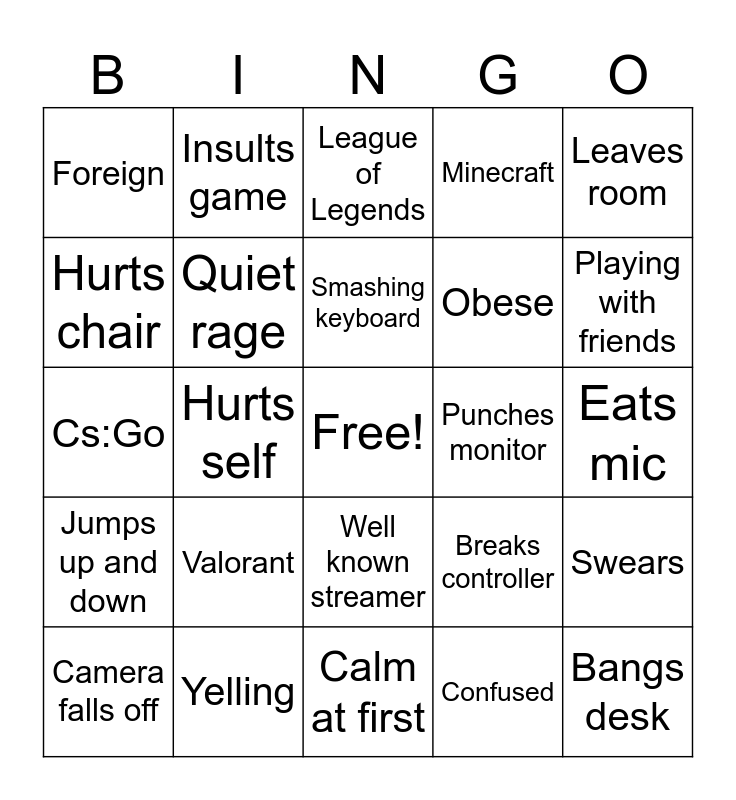 | B | I | N | G | O |
|---|---|---|---|---|
| Foreign | Insults game | League of Legends | Minecraft | Leaves room |
| Hurts chair | Quiet rage | Smashing keyboard | Obese | Playing with friends |
| Cs:Go | Hurts self | Free! | Punches monitor | Eats mic |
| Jumps up and down | Valorant | Well known streamer | Breaks controller | Swears |
| Camera falls off | Yelling | Calm at first | Confused | Bangs desk |